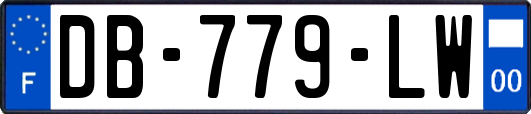 F

DB-779-LW

00